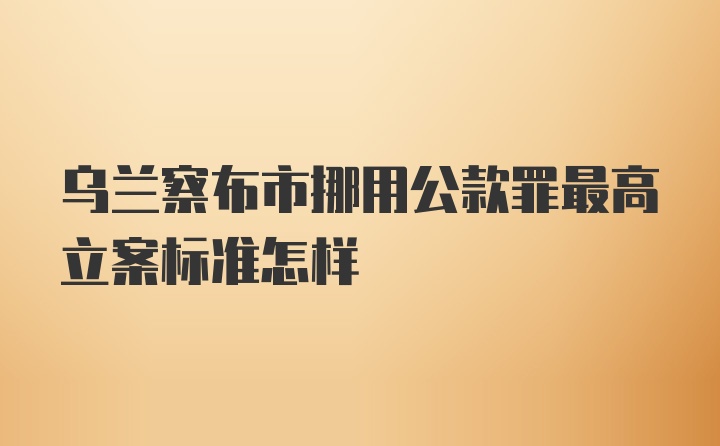 乌兰察布市挪用公款罪最高立案标准怎样